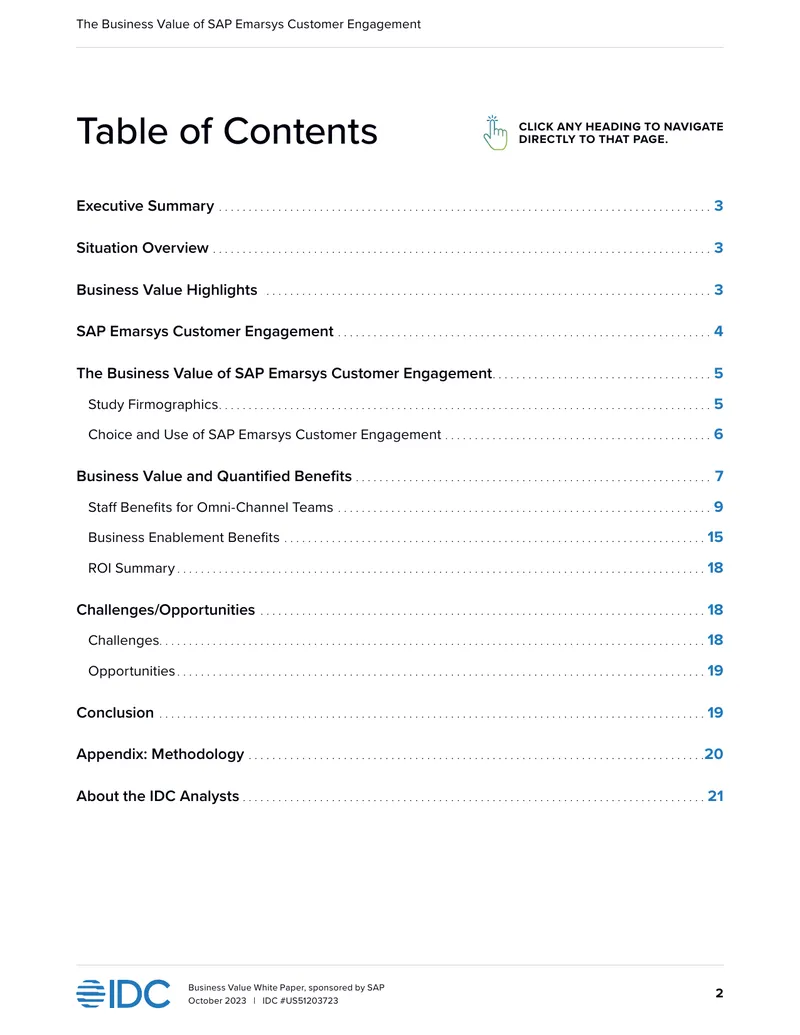 The Business Value of SAP Emarsys Customer Engagement

Table of Contents

CLICK ANY HEADING TO NAVIGATE DIRECTLY TO THAT PAGE.

Executive Summary 3

Situation Overview 3

Business Value Highlights 3

SAP Emarsys Customer Engagement 4

The Business Value of SAP Emarsys Customer Engagement 5

Study Firmographics 5

Choice and Use of SAP Emarsys Customer Engagement 6

Business Value and Quantified Benefits 7

Staff Benefits for Omni-Channel Teams 9

Business Enablement Benefits 15

ROI Summary 18

Challenges/Opportunities 18

Challenges 18

Opportunities 19

Conclusion 19

Appendix: Methodology 20

About the IDC Analysts 21

IDC

Business Value White Paper, sponsored by SAP
October 2023 | IDC #US51203723

2